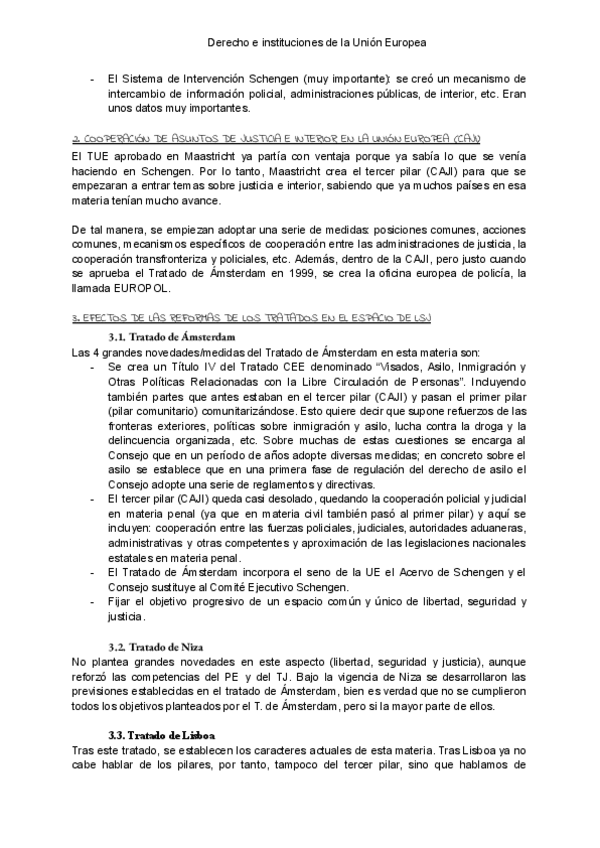 Derecho e instituciones de la Unión Europea

- El Sistema de Intervención Schengen (muy importante): se creó un mecanismo de intercambio de información policial, administraciones públicas, de interior, etc. Eran unos datos muy importantes.

2. COOPERACIÓN DE ASUNTOS DE JUSTICIA E INTERIOR EN LA UNIÓN EUROPEA (CAJI)

El TUE aprobado en Maastricht ya partía con ventaja porque ya sabía lo que se venía haciendo en Schengen. Por lo tanto, Maastricht crea el tercer pilar (CAJI) para que se empezaran a entrar temas sobre justicia e interior, sabiendo que ya muchos países en esa materia tenían mucho avance.

De tal manera, se empiezan adoptar una serie de medidas: posiciones comunes, acciones comunes, mecanismos específicos de cooperación entre las administraciones de justicia, la cooperación transfronteriza y policiales, etc. Además, dentro de la CAJI, pero justo cuando se aprueba el Tratado de Ámsterdam en 1999, se crea la oficina europea de policía, la llamada EUROPOL.

3. EFECTOS DE LAS REFORMAS DE LOS TRATADOS EN EL ESPACIO DE LSJ

3.1. Tratado de Ámsterdam

Las 4 grandes novedades/medidas del Tratado de Ámsterdam en esta materia son:
- Se crea un Título IV del Tratado CEE denominado "Visados, Asilo, Inmigración y Otras Políticas Relacionadas con la Libre Circulación de Personas". Incluyendo también partes que antes estaban en el tercer pilar (CAJI) y pasan el primer pilar (pilar comunitario) comunitarizándose. Esto quiere decir que supone refuerzos de las fronteras exteriores, políticas sobre inmigración y asilo, lucha contra la droga y la delincuencia organizada, etc. Sobre muchas de estas cuestiones se encarga al Consejo que en un período de años adopte diversas medidas; en concreto sobre el asilo se establece que en una primera fase de regulación del derecho de asilo el Consejo adopte una serie de reglamentos y directivas.
- El tercer pilar (CAJI) queda casi desolado, quedando la cooperación policial y judicial en materia penal (ya que en materia civil también pasó al primer pilar) y aquí se incluyen: cooperación entre las fuerzas policiales, judiciales, autoridades aduaneras, administrativas y otras competentes y aproximación de las legislaciones nacionales estatales en materia penal.
- El Tratado de Ámsterdam incorpora el seno de la UE el Acervo de Schengen y el Consejo sustituye al Comité Ejecutivo Schengen.
- Fijar el objetivo progresivo de un espacio común y único de libertad, seguridad y justicia.

3.2. Tratado de Niza

No plantea grandes novedades en este aspecto (libertad, seguridad y justicia), aunque reforzó las competencias del PE y del TJ. Bajo la vigencia de Niza se desarrollaron las previsiones establecidas en el tratado de Ámsterdam, bien es verdad que no se cumplieron todos los objetivos planteados por el T. de Ámsterdam, pero si la mayor parte de ellos.

3.3. Tratado de Lisboa

Tras este tratado, se establecen los caracteres actuales de esta materia. Tras Lisboa ya no cabe hablar de los pilares, por tanto, tampoco del tercer pilar, sino que hablamos de